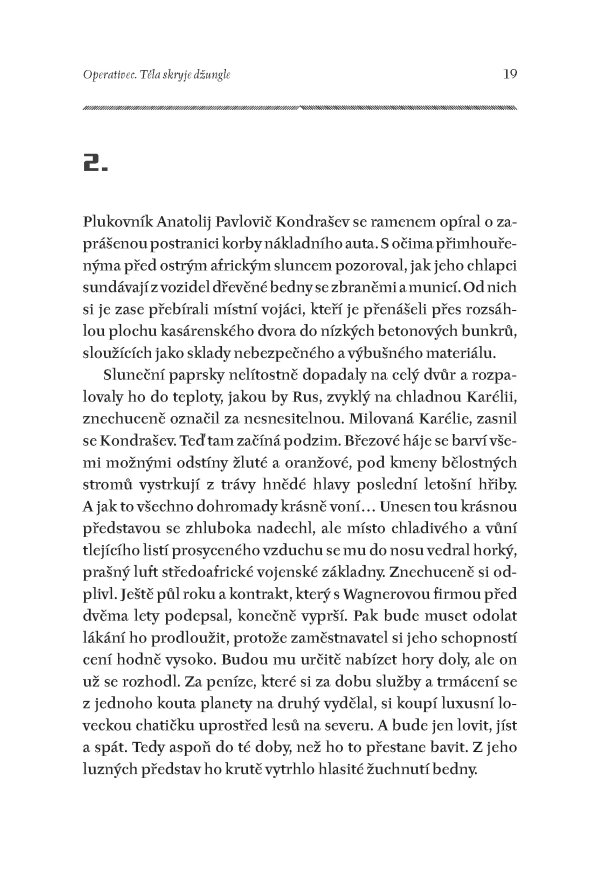 Operativec. Těla skryje džungle

19

2.

Plukovník Anatolij Pavlovič Kondrašev se ramenem opíral o zaprášenou postranici korby nákladního auta. S očima přimhouřenýma před ostrým africkým sluncem pozoroval, jak jeho chlapci sundávají z vozidel dřevěné bedny se zbraněmi a municí. Od nich si je zase přebírali místní vojáci, kteří je přenášeli přes rozsáhlou plochu kasárenského dvora do nízkých betonových bunkrů, sloužících jako sklady nebezpečného a výbušného materiálu.

Sluneční paprsky nelítostně dopadaly na celý dvůr a rozpalovaly ho do teploty, jakou by Rus, zvyklý na chladnou Karélii, znechuceně označil za nesnesitelnou. Milovaná Karélie, zasnil se Kondrašev. Teď tam začíná podzim. Březové háje se barví všemi možnými odstíny žluté a oranžové, pod kmeny bělostných stromů vystrkují z trávy hnědé hlavy poslední letošní hřiby. A jak to všechno dohromady krásně voní… Unesen tou krásnou představou se zhluboka nadechl, ale místo chladivého a vůní tlejícího listí prosyceného vzduchu se mu do nosu vedral horký, prašný luft středoafrické vojenské základny. Znechuceně si odplivl. Ještě půl roku a kontrakt, který s Wagnerovou firmou před dvěma lety podepsal, konečně vyprší. Pak bude muset odolat lákání ho prodloužit, protože zaměstnavatel si jeho schopností cení hodně vysoko. Budou mu určitě nabízet hory doly, ale on už se rozhodl. Za peníze, které si za dobu služby a trmácení se z jednoho kouta planety na druhý vydělal, si koupí luxusní loveckou chatičku uprostřed lesů na severu. A bude jen lovit, jíst a spát. Tedy aspoň do té doby, než ho to přestane bavit. Z jeho luzných představ ho krutě vytrhlo hlasité žuchnutí bedny.